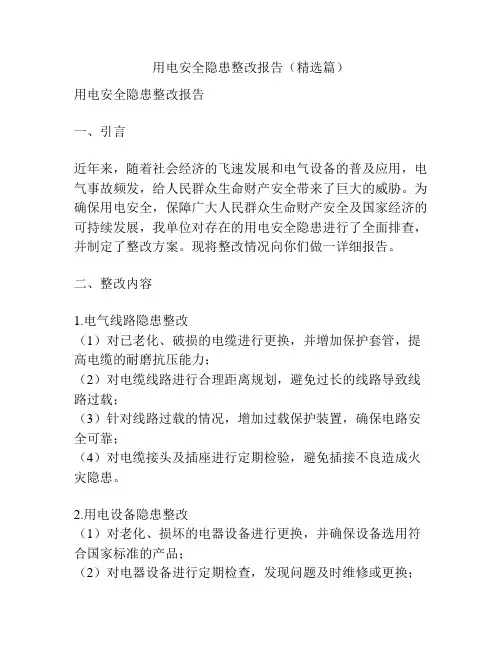 用电安全隐患整改报告（精选篇）

用电安全隐患整改报告

一、引言

近年来，随着社会经济的飞速发展和电气设备的普及应用，电气事故频发，给人民群众生命财产安全带来了巨大的威胁。为确保用电安全，保障广大人民群众生命财产安全及国家经济的可持续发展，我单位对存在的用电安全隐患进行了全面排查，并制定了整改方案。现将整改情况向你们做一详细报告。

二、整改内容

1.电气线路隐患整改
（1）对已老化、破损的电缆进行更换，并增加保护套管，提高电缆的耐磨抗压能力；
（2）对电缆线路进行合理距离规划，避免过长的线路导致线路过载；
（3）针对线路过载的情况，增加过载保护装置，确保电路安全可靠；
（4）对电缆接头及插座进行定期检验，避免插接不良造成火灾隐患。

2.用电设备隐患整改
（1）对老化、损坏的电器设备进行更换，并确保设备选用符合国家标准的产品；
（2）对电器设备进行定期检查，发现问题及时维修或更换；